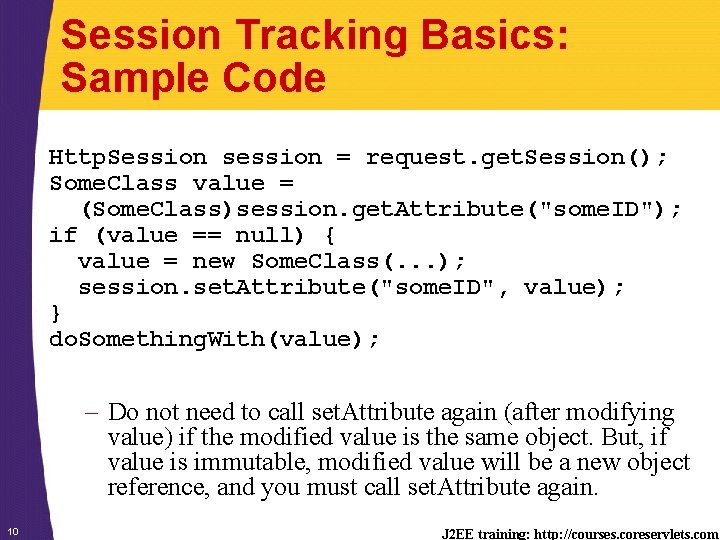 Session Tracking Basics: Sample Code

HttpSession session = request.getSession();
SomeClass value =
  (SomeClass)session.getAttribute("someID");
if (value == null) {
  value = new SomeClass(...);
  session.setAttribute("someID", value);
}
doSomethingWith(value);

– Do not need to call setAttribute again (after modifying value) if the modified value is the same object. But, if value is immutable, modified value will be a new object reference, and you must call setAttribute again.

10

J2EE training: http://courses.coreservlets.com